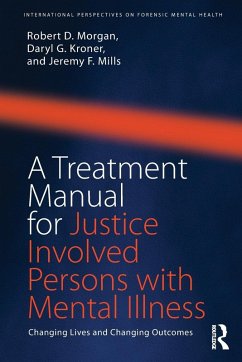 INTERNATIONAL PERSPECTIVES ON FORENSIC MENTAL HEALTH

Robert D. Morgan, Daryl G. Kroner, and Jeremy F. Mills

A Treatment Manual for Justice Involved Persons with Mental Illness

Changing Lives and Changing Outcomes

ROUTLEDGE